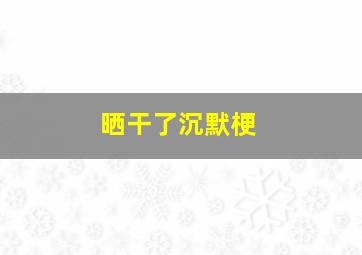 晒干了沉默梗